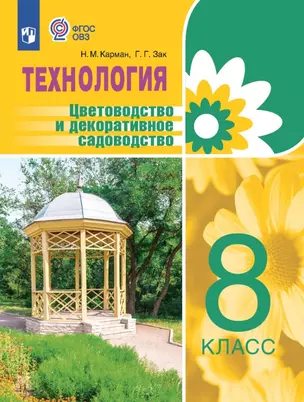 ФГОС
ОВЗ

Н. М. Карман, Г. Г. Зак

ТЕХНОЛОГИЯ

Цветоводство и декоративное садоводство

8
КЛАСС